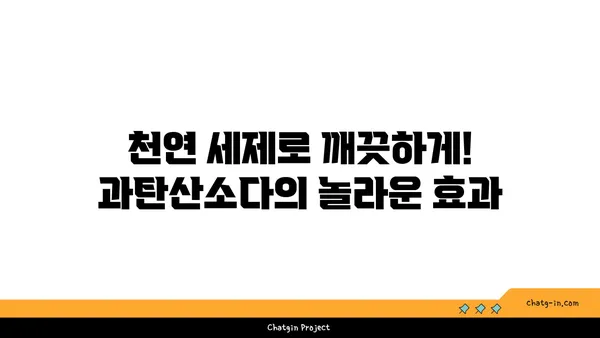 천연 세제로 깨끗하게!
과탄산소다의 놀라운 효과

chatg-in.com

Chatgin Project